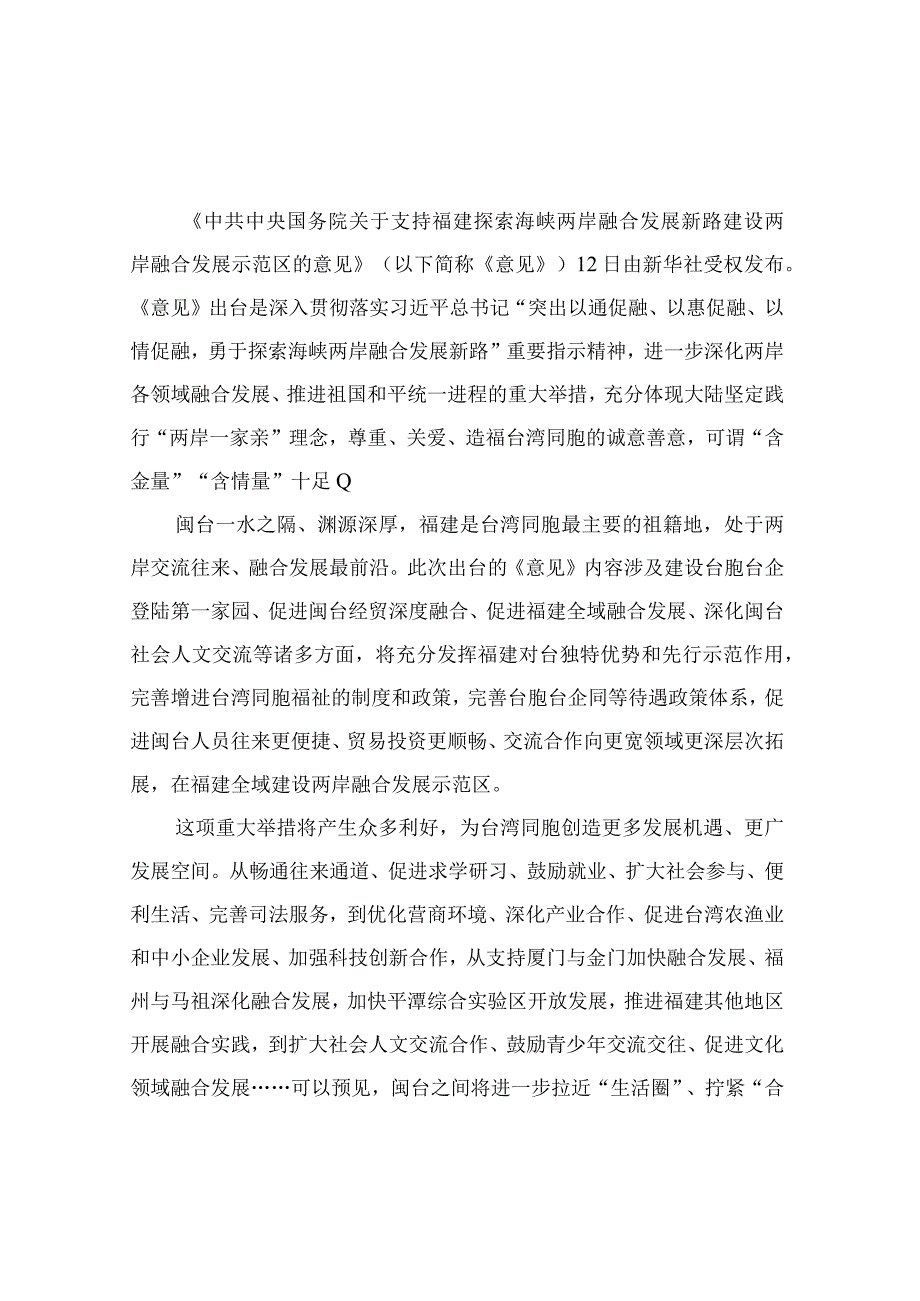 《中共中央国务院关于支持福建探索海峡两岸融合发展新路建设两岸融合发展示范区的意见》（以下简称《意见》）12日由新华社受权发布。《意见》出台是深入贯彻落实习近平总书记“突出以通促融、以惠促融、以情促融，勇于探索海峡两岸融合发展新路”重要指示精神，进一步深化两岸各领域融合发展、推进祖国和平统一进程的重大举措，充分体现大陆坚定践行“两岸一家亲”理念，尊重、关爱、造福台湾同胞的诚意善意，可谓“含金量”“含情量”十足Q

闽台一水之隔、渊源深厚，福建是台湾同胞最主要的祖籍地，处于两岸交流往来、融合发展最前沿。此次出台的《意见》内容涉及建设台胞台企登陆第一家园、促进闽台经贸深度融合、促进福建全域融合发展、深化闽台社会人文交流等诸多方面，将充分发挥福建对台独特优势和先行示范作用，完善增进台湾同胞福祉的制度和政策，完善台胞台企同等待遇政策体系，促进闽台人员往来更便捷、贸易投资更顺畅、交流合作向更宽领域更深层次拓展，在福建全域建设两岸融合发展示范区。

这项重大举措将产生众多利好，为台湾同胞创造更多发展机遇、更广发展空间。从畅通往来通道、促进求学研习、鼓励就业、扩大社会参与、便利生活、完善司法服务，到优化营商环境、深化产业合作、促进台湾农渔业和中小企业发展、加强科技创新合作，从支持厦门与金门加快融合发展、福州与马祖深化融合发展，加快平潭综合实验区开放发展，推进福建其他地区开展融合实践，到扩大社会人文交流合作、鼓励青少年交流交往、促进文化领域融合发展……可以预见，闽台之间将进一步拉近“生活圈”、拧紧“合